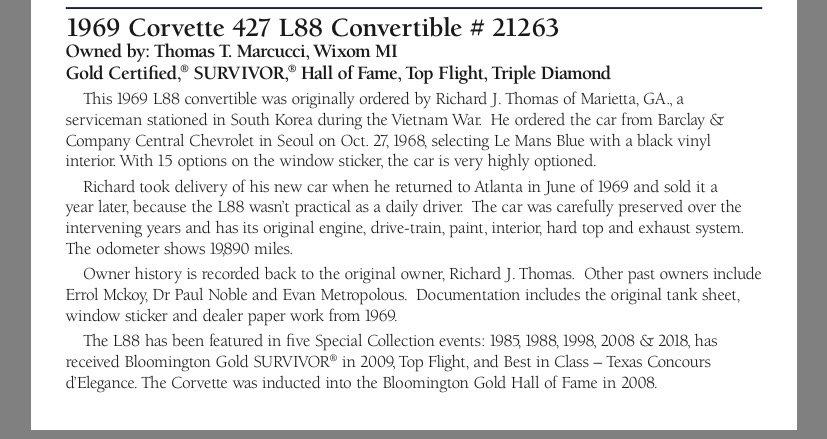 1969 Corvette 427 L88 Convertible # 21263
Owned by: Thomas T. Marcucci, Wixom MI
Gold Certified,® SURVIVOR,® Hall of Fame, Top Flight, Triple Diamond

This 1969 L88 convertible was originally ordered by Richard J. Thomas of Marietta, GA., a serviceman stationed in South Korea during the Vietnam War. He ordered the car from Barclay & Company Central Chevrolet in Seoul on Oct. 27, 1968, selecting Le Mans Blue with a black vinyl interior. With 15 options on the window sticker, the car is very highly optioned.

Richard took delivery of his new car when he returned to Atlanta in June of 1969 and sold it a year later, because the L88 wasn't practical as a daily driver. The car was carefully preserved over the intervening years and has its original engine, drive-train, paint, interior, hard top and exhaust system. The odometer shows 19,890 miles.

Owner history is recorded back to the original owner, Richard J. Thomas. Other past owners include Errol Mckoy, Dr Paul Noble and Evan Metropolous. Documentation includes the original tank sheet, window sticker and dealer paper work from 1969.

The L88 has been featured in five Special Collection events: 1985, 1988, 1998, 2008 & 2018, has received Bloomington Gold SURVIVOR® in 2009, Top Flight, and Best in Class – Texas Concours d'Elegance. The Corvette was inducted into the Bloomington Gold Hall of Fame in 2008.